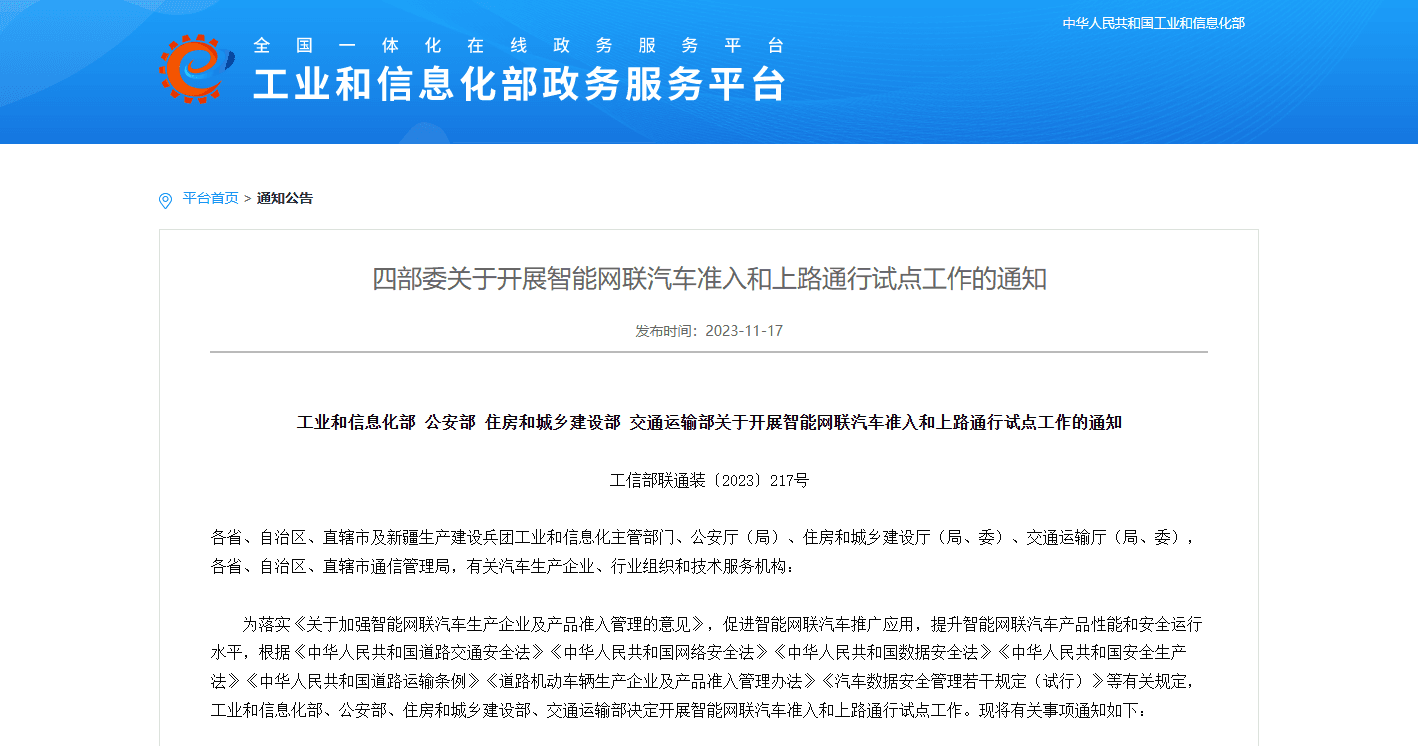 中华人民共和国工业和信息化部

全国一体化在线政务服务平台
工业和信息化部政务服务平台

平台首页 > 通知公告

四部委关于开展智能网联汽车准入和上路通行试点工作的通知

发布时间：2023-11-17

工业和信息化部 公安部 住房和城乡建设部 交通运输部关于开展智能网联汽车准入和上路通行试点工作的通知

工信部联通装〔2023〕217号

各省、自治区、直辖市及新疆生产建设兵团工业和信息化主管部门、公安厅（局）、住房和城乡建设厅（局、委）、交通运输厅（局、委），各省、自治区、直辖市通信管理局，有关汽车生产企业、行业组织和技术服务机构：

为落实《关于加强智能网联汽车生产企业及产品准入管理的意见》，促进智能网联汽车推广应用，提升智能网联汽车产品性能和安全运行水平，根据《中华人民共和国道路交通安全法》《中华人民共和国网络安全法》《中华人民共和国数据安全法》《中华人民共和国安全生产法》《中华人民共和国道路运输条例》《道路机动车辆生产企业及产品准入管理办法》《汽车数据安全管理若干规定（试行）》等有关规定，工业和信息化部、公安部、住房和城乡建设部、交通运输部决定开展智能网联汽车准入和上路通行试点工作。现将有关事项通知如下：